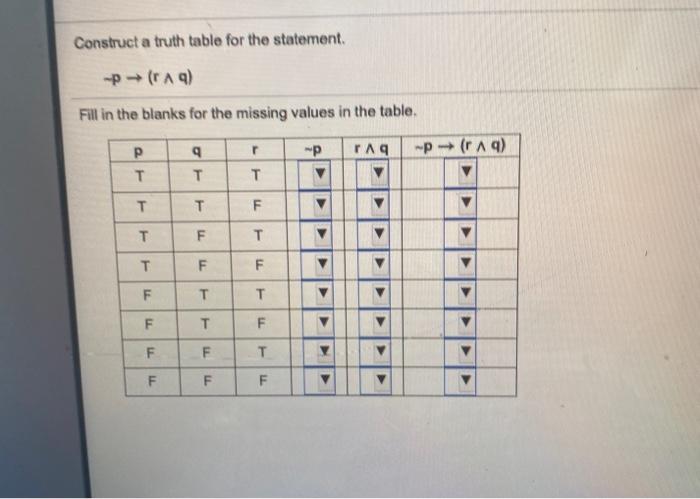 Construct a truth table for the statement.

$\sim p \rightarrow (r \wedge q)$

Fill in the blanks for the missing values in the table.

| p | q | r | $\sim p$ | $r \wedge q$ | $\sim p \rightarrow (r \wedge q)$ |
|---|---|---|---|---|---|
| T | T | T | ▼ | ▼ | ▼ |
| T | T | F | ▼ | ▼ | ▼ |
| T | F | T | ▼ | ▼ | ▼ |
| T | F | F | ▼ | ▼ | ▼ |
| F | T | T | ▼ | ▼ | ▼ |
| F | T | F | ▼ | ▼ | ▼ |
| F | F | T | ▼ | ▼ | ▼ |
| F | F | F | ▼ | ▼ | ▼ |